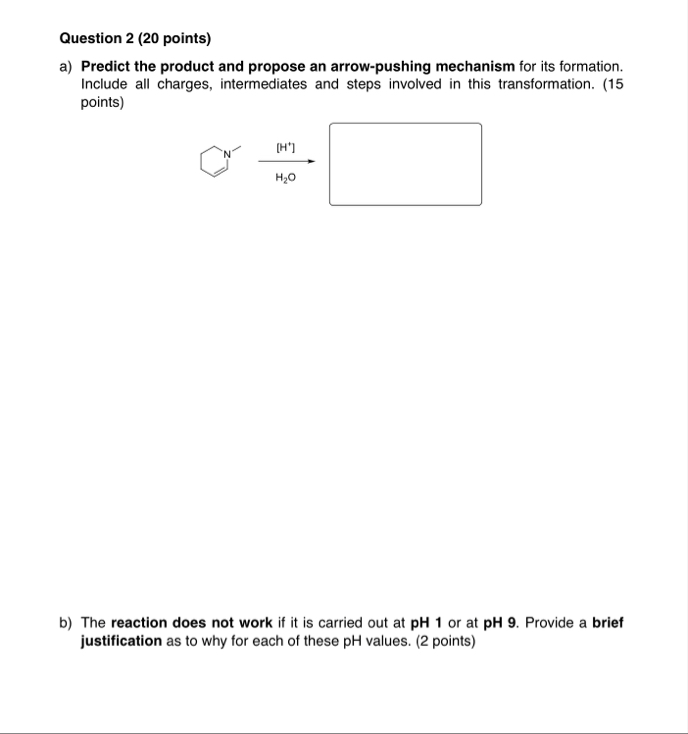 Question 2 (20 points)

a) Predict the product and propose an arrow-pushing mechanism for its formation. Include all charges, intermediates and steps involved in this transformation. (15 points)

N

$[H^+]$

$H_2O$

b) The reaction does not work if it is carried out at pH 1 or at pH 9. Provide a brief justification as to why for each of these pH values. (2 points)